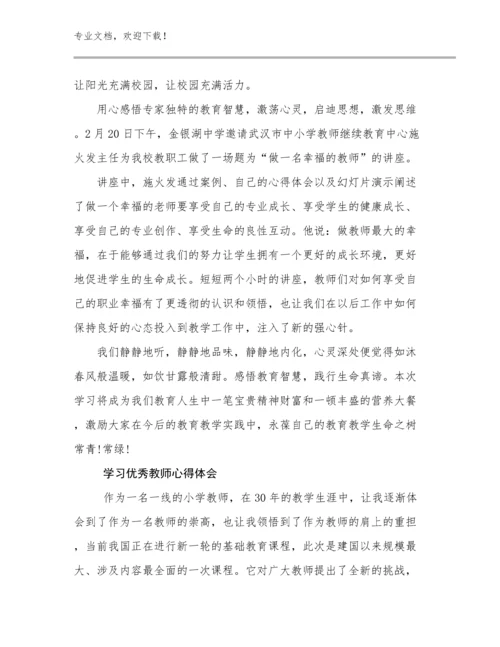 专业文档，欢迎下载！

让阳光充满校园，让校园充满活力。

用心感悟专家独特的教育智慧，激荡心灵，启迪思想，激发思维。2月20日下午，金银湖中学邀请武汉市中小学教师继续教育中心施火发主任为我校教职工做了一场题为“做一名幸福的教师”的讲座。

讲座中，施火发通过案例、自己的心得体会以及幻灯片演示阐述了做一个幸福的老师要享受自己的专业成长、享受学生的健康成长、享受自己的专业创作、享受生命的良性互动。他说：做教师最大的幸福，在于能够通过我们的努力让学生拥有一个更好的成长环境，更好地促进学生的生命成长。短短两个小时的讲座，教师们对如何享受自己的职业幸福有了更透彻的认识和领悟，也让我们在以后工作中如何保持良好的心态投入到教学工作中，注入了新的强心针。

我们静静地听，静静地品味，静静地内化，心灵深处便觉得如沐春风般温暖，如饮甘露般清甜。感悟教育智慧，践行生命真谛。本次学习将成为我们教育人生中一笔宝贵精神财富和一顿丰盛的营养大餐，激励大家在今后的教育教学实践中，永葆自己的教育教学生命之树常青!常绿!

学习优秀教师心得体会

作为一名一线的小学教师，在30年的教学生涯中，让我逐渐体会到了作为一名教师的崇高，也让我领悟到了作为教师的肩上的重担，当前我国正在进行新一轮的基础教育课程，此次是建国以来规模最大、涉及内容最全面的一次课程。它对广大教师提出了全新的挑战，